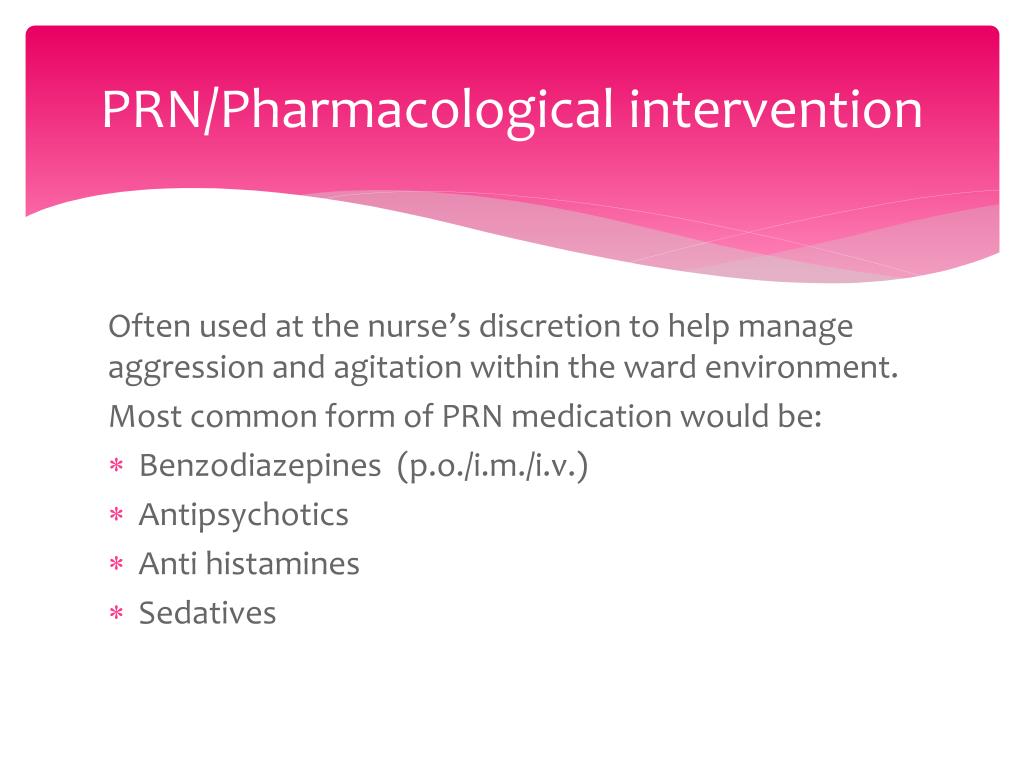 PRN/Pharmacological intervention

Often used at the nurse's discretion to help manage aggression and agitation within the ward environment.

Most common form of PRN medication would be:

* Benzodiazepines (p.o./i.m./i.v.)
* Antipsychotics
* Anti histamines
* Sedatives